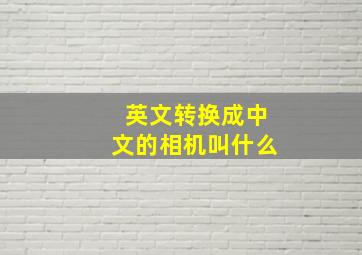 英文转换成中文的相机叫什么